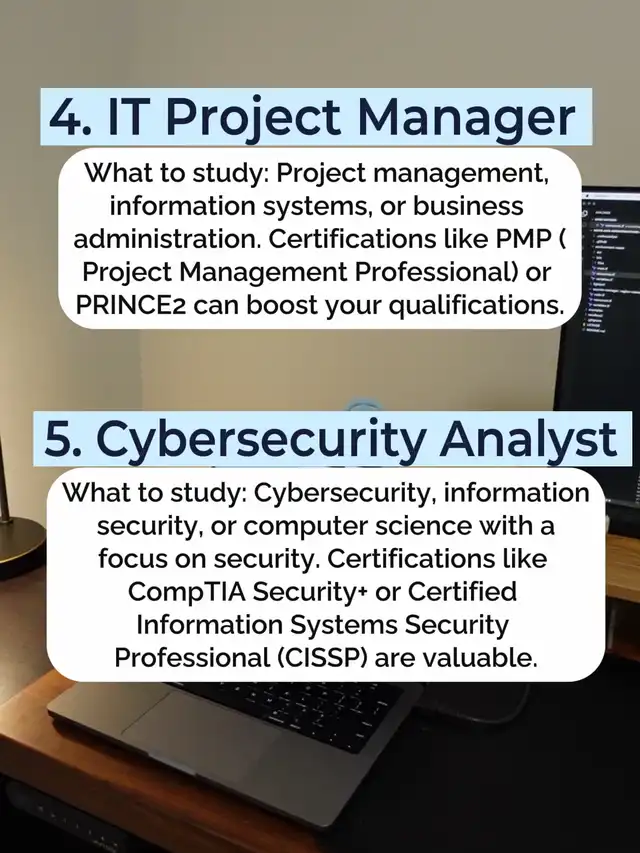 4. IT Project Manager

What to study: Project management, information systems, or business administration. Certifications like PMP ( Project Management Professional) or PRINCE2 can boost your qualifications.

5. Cybersecurity Analyst

What to study: Cybersecurity, information security, or computer science with a focus on security. Certifications like CompTIA Security+ or Certified Information Systems Security Professional (CISSP) are valuable.